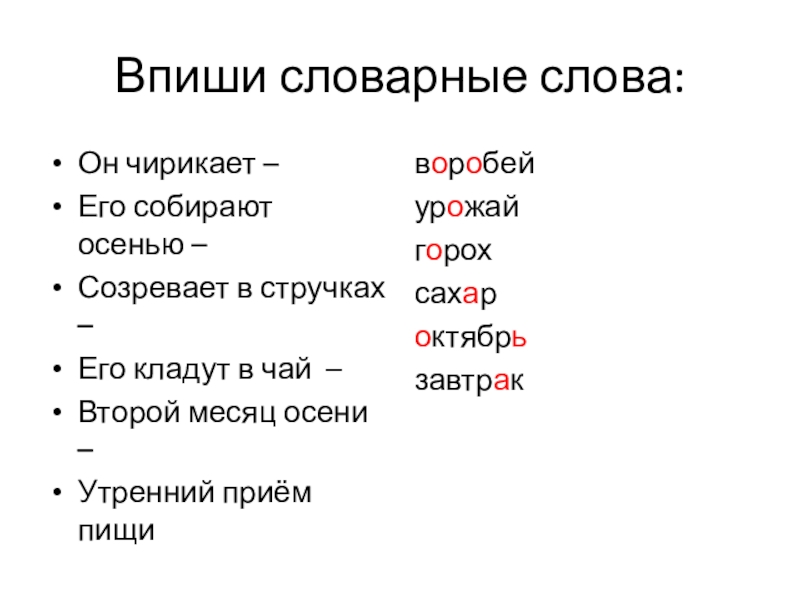 Впиши словарные слова:

• Он чирикает –
• Его собирают осенью –
• Созревает в стручках –
• Его кладут в чай –
• Второй месяц осени –
• Утренний приём пищи

воробей
урожай
горох
сахар
октябрь
завтрак